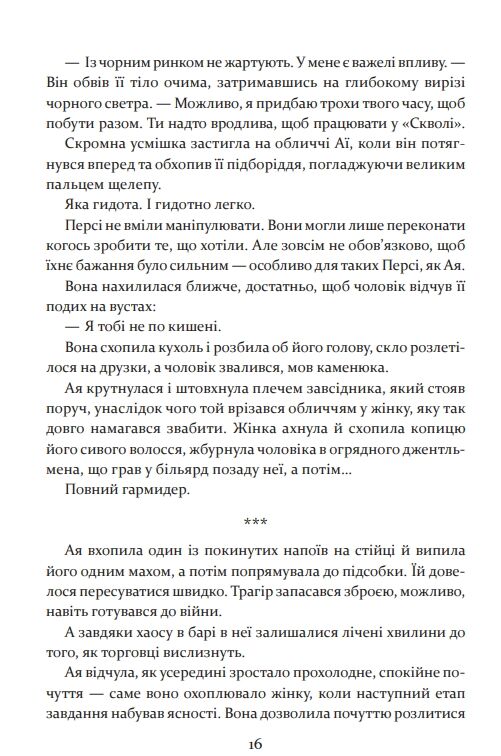 — Із чорним ринком не жартують. У мене є важелі впливу. — Він обвів її тіло очима, затримавшись на глибокому вирізі чорного светра. — Можливо, я придбаю трохи твого часу, щоб побути разом. Ти надто вродлива, щоб працювати у «Скволі».

Скромна усмішка застигла на обличчі Аї, коли він потягнувся вперед та обхопив її підборіддя, погладжуючи великим пальцем щелепу.

Яка гидота. І гидотно легко.

Персі не вміли маніпулювати. Вони могли лише переконати когось зробити те, що хотіли. Але зовсім не обов'язково, щоб їхнє бажання було сильним — особливо для таких Персі, як Ая.

Вона нахилилася ближче, достатньо, щоб чоловік відчув її подих на вустах:

— Я тобі не по кишені.

Вона схопила кухоль і розбила об його голову, скло розлетілося на друзки, а чоловік звалився, мов каменюка.

Ая крутнулася і штовхнула плечем завсідника, який стояв поруч, унаслідок чого той врізався обличчям у жінку, яку так довго намагався звабити. Жінка ахнула й схопила копицю його сивого волосся, жбурнула чоловіка в огрядного джентльмена, що грав у більярд позаду неї, а потім...

Повний гармидер.

***

Ая вхопила один із покинутих напоїв на стійці й випила його одним махом, а потім попрямувала до підсобки. Їй довелося пересуватися швидко. Трагір запасався зброєю, можливо, навіть готувався до війни.

А завдяки хаосу в барі в неї залишалися лічені хвилини до того, як торговці вислизнуть.

Ая відчула, як усередині зростало прохолодне, спокійне почуття — саме воно охоплювало жінку, коли наступний етап завдання набував ясності. Вона дозволила почуттю розлитися

16